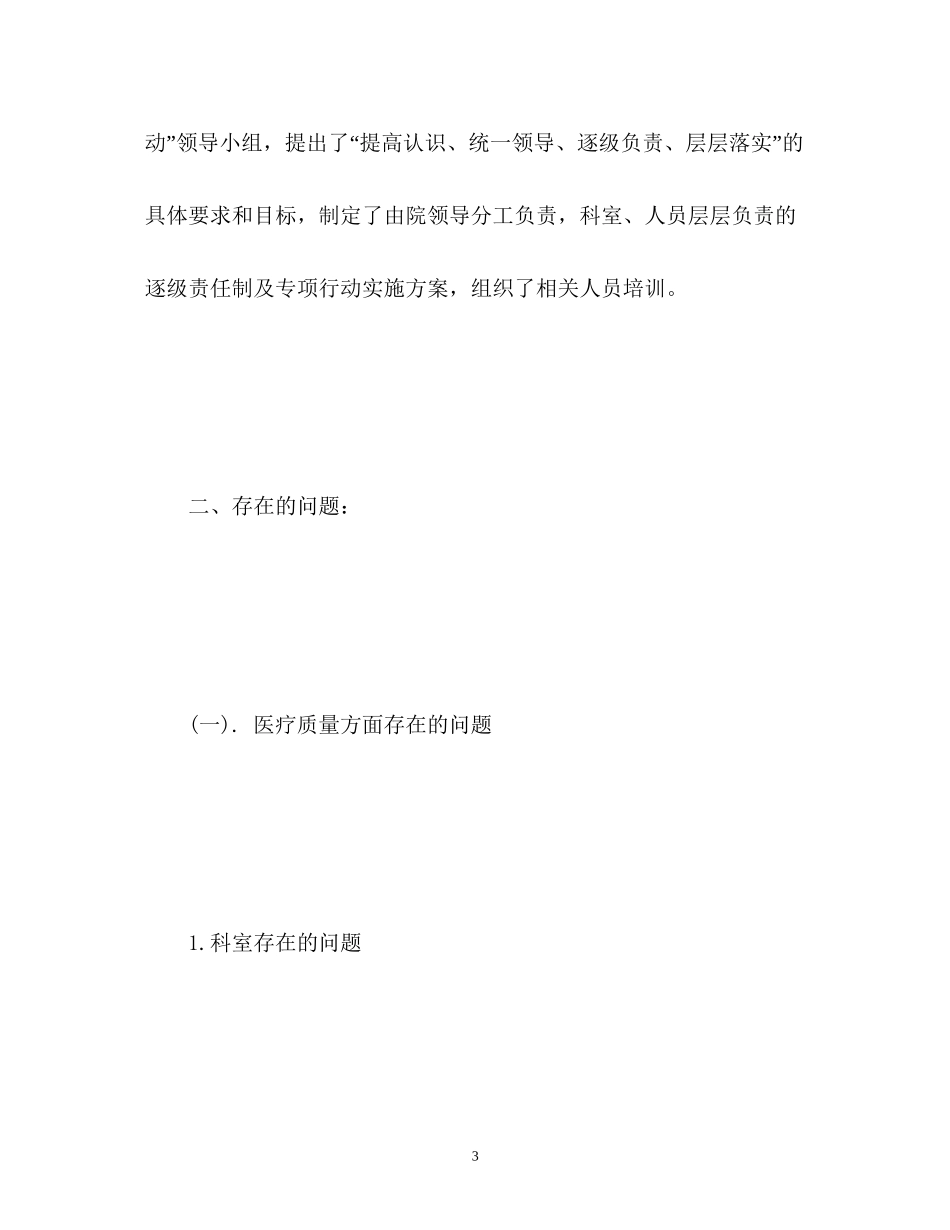 动”领导小组，提出了“提高认识、统一领导、逐级负责、层层落实”的具体要求和目标，制定了由院领导分工负责，科室、人员层层负责的逐级责任制及专项行动实施方案，组织了相关人员培训。

二、存在的问题：

(一). 医疗质量方面存在的问题

1. 科室存在的问题

3